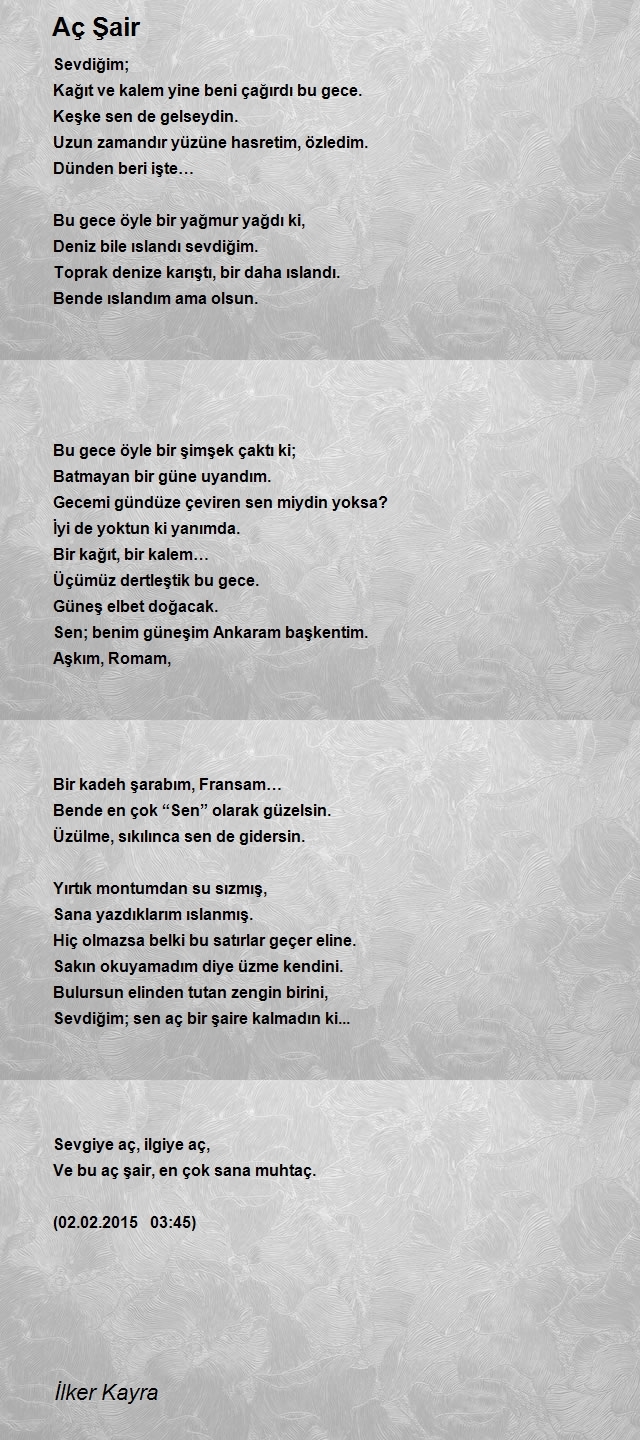 Aç Şair

Sevdiğim;
Kağıt ve kalem yine beni çağırdı bu gece.
Keşke sen de gelseydin.
Uzun zamandır yüzüne hasretim, özledim.
Dünden beri işte…

Bu gece öyle bir yağmur yağdı ki,
Deniz bile ıslandı sevdiğim.
Toprak denize karıştı, bir daha ıslandı.
Bende ıslandım ama olsun.

Bu gece öyle bir şimşek çaktı ki;
Batmayan bir güne uyandım.
Gecemi gündüze çeviren sen miydin yoksa?
İyi de yoktun ki yanımda.
Bir kağıt, bir kalem…
Üçümüz dertleştik bu gece.
Güneş elbet doğacak.
Sen; benim güneşim Ankaram başkentim.
Aşkım, Romam,

Bir kadeh şarabım, Fransam…
Bende en çok “Sen” olarak güzelsin.
Üzülme, sıkılınca sen de gidersin.

Yırtık montumdan su sızmış,
Sana yazdıklarım ıslanmış.
Hiç olmazsa belki bu satırlar geçer eline.
Sakın okuyamadım diye üzme kendini.
Bulursun elinden tutan zengin birini,
Sevdiğim; sen aç bir şaire kalmadın ki...

Sevgiye aç, ilgiye aç,
Ve bu aç şair, en çok sana muhtaç.

(02.02.2015 03:45)

İlker Kayra